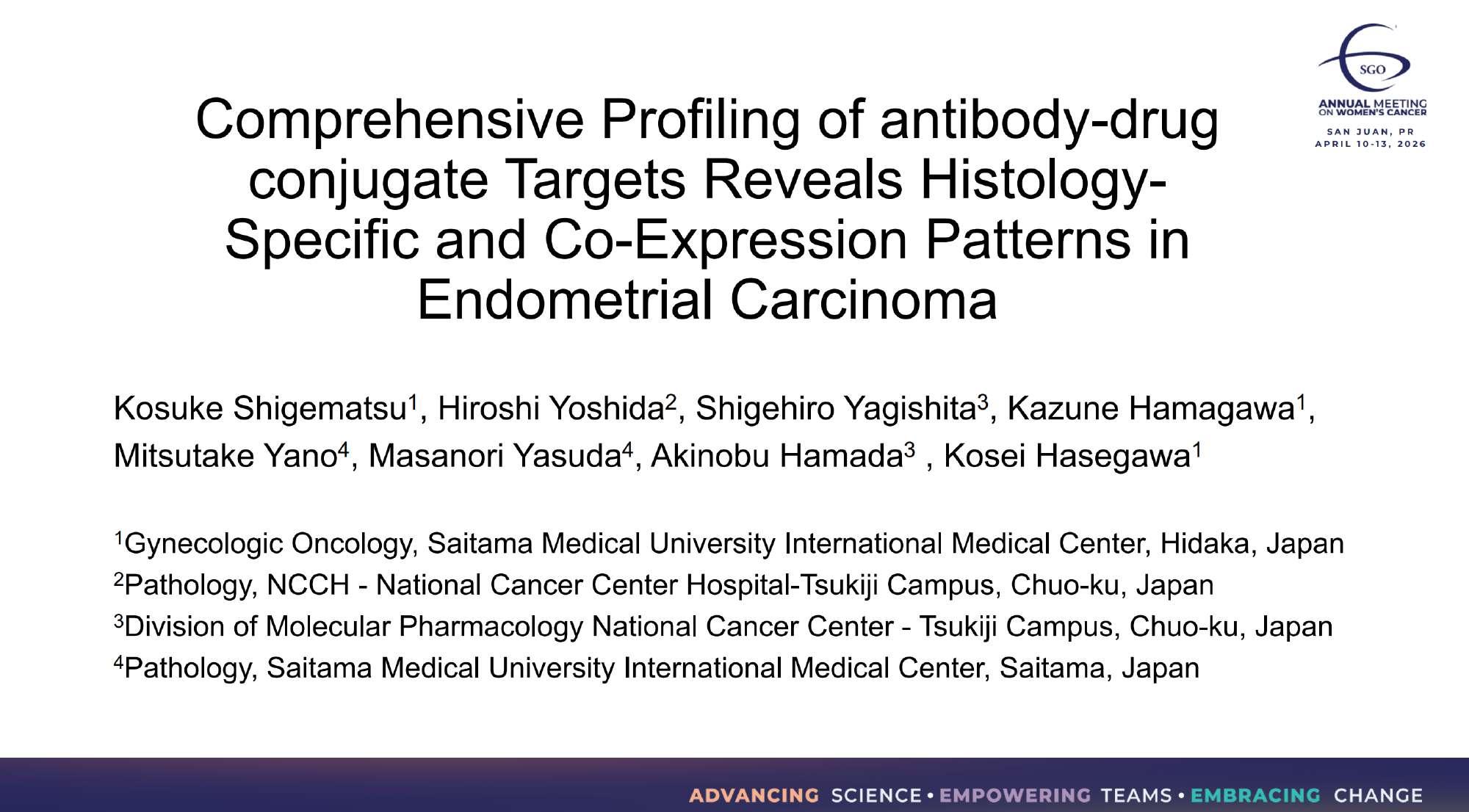 SGO
ANNUAL MEETING
ON WOMEN'S CANCER
SAN JUAN, PR
APRIL 10-13, 2026

Comprehensive Profiling of antibody-drug conjugate Targets Reveals Histology-Specific and Co-Expression Patterns in Endometrial Carcinoma

Kosuke Shigematsu$^{1}$, Hiroshi Yoshida$^{2}$, Shigehiro Yagishita$^{3}$, Kazune Hamagawa$^{1}$, Mitsutake Yano$^{4}$, Masanori Yasuda$^{4}$, Akinobu Hamada$^{3}$ , Kosei Hasegawa$^{1}$

$^{1}$Gynecologic Oncology, Saitama Medical University International Medical Center, Hidaka, Japan
$^{2}$Pathology, NCCH - National Cancer Center Hospital-Tsukiji Campus, Chuo-ku, Japan
$^{3}$Division of Molecular Pharmacology National Cancer Center - Tsukiji Campus, Chuo-ku, Japan
$^{4}$Pathology, Saitama Medical University International Medical Center, Saitama, Japan

ADVANCING SCIENCE • EMPOWERING TEAMS • EMBRACING CHANGE